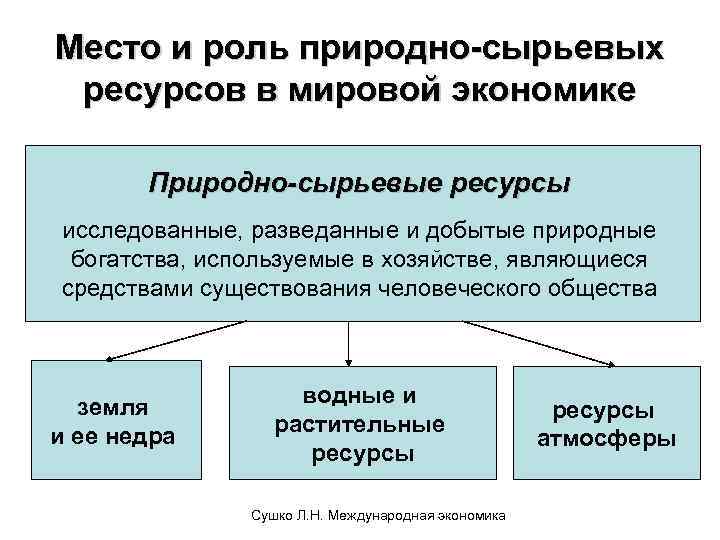 Место и роль природно-сырьевых ресурсов в мировой экономике

Природно-сырьевые ресурсы

исследованные, разведанные и добытые природные богатства, используемые в хозяйстве, являющиеся средствами существования человеческого общества

земля и ее недра

водные и растительные ресурсы

ресурсы атмосферы

Сушко Л.Н. Международная экономика